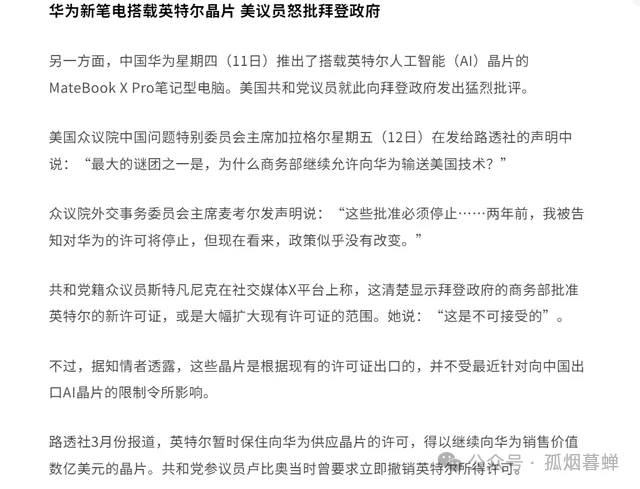 华为新笔电搭载英特尔晶片 美议员怒批拜登政府

另一方面，中国华为星期四（11日）推出了搭载英特尔人工智能（AI）晶片的MateBook X Pro笔记型电脑。美国共和党议员就此向拜登政府发出猛烈批评。

美国众议院中国问题特别委员会主席加拉格尔星期五（12日）在发给路透社的声明中说：“最大的谜团之一是，为什么商务部继续允许向华为输送美国技术？”

众议院外交事务委员会主席麦考尔发声明说：“这些批准必须停止……两年前，我被告知对华为的许可将停止，但现在看来，政策似乎没有改变。”

共和党籍众议员斯特凡尼克在社交媒体X平台上称，这清楚显示拜登政府的商务部批准英特尔的新许可证，或是大幅扩大现有许可证的范围。她说：“这是不可接受的”。

不过，据知情者透露，这些晶片是根据现有的许可证出口的，并不受最近针对向中国出口AI晶片的限制令所影响。

路透社3月份报道，英特尔暂时保住向华为供应晶片的许可，得以继续向华为销售价值数亿美元的晶片。共和党参议员卢比奥当时曾要求立即撤销英特尔所得许可。

公众号 · 孤烟暮蝉